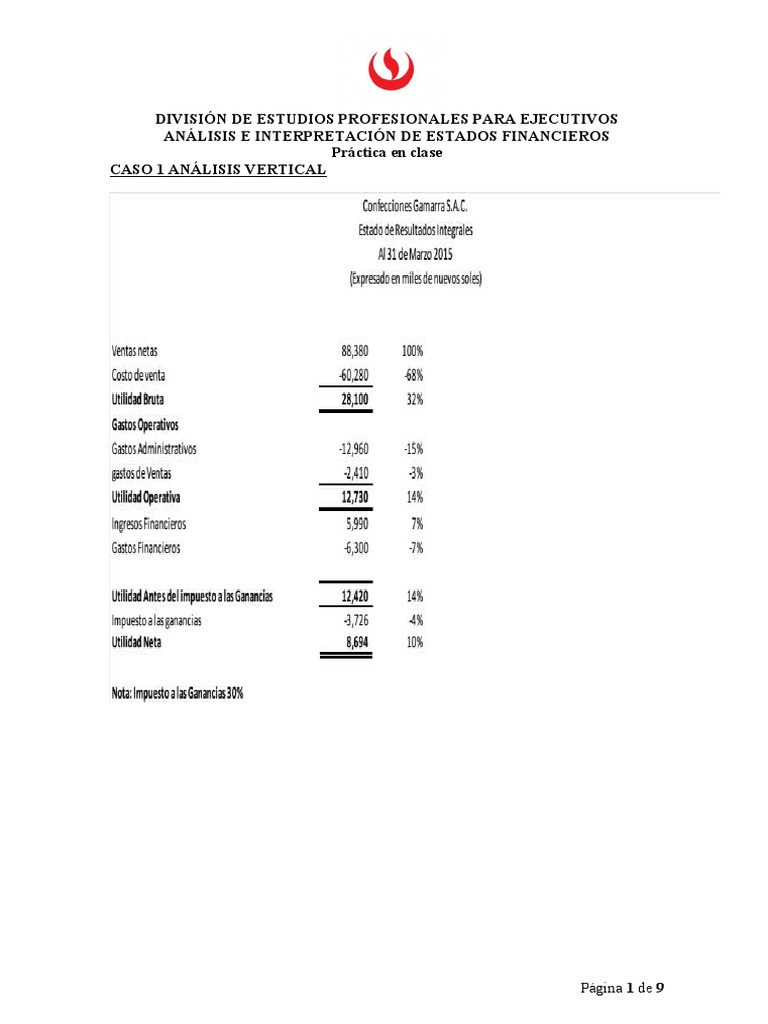 DIVISIÓN DE ESTUDIOS PROFESIONALES PARA EJECUTIVOS
ANÁLISIS E INTERPRETACIÓN DE ESTADOS FINANCIEROS
Práctica en clase

CASO 1 ANÁLISIS VERTICAL

Confecciones Gamarra S.A.C.
Estado de Resultados Integrales
Al 31 de Marzo 2015
(Expresado en miles de nuevos soles)

| | | |
|---|---|---|
| Ventas netas | 88,380 | 100% |
| Costo de venta | -60,280 | -68% |
| Utilidad Bruta | 28,100 | 32% |
| Gastos Operativos | | |
| Gastos Administrativos | -12,960 | -15% |
| gastos de Ventas | -2,410 | -3% |
| Utilidad Operativa | 12,730 | 14% |
| Ingresos Financieros | 5,990 | 7% |
| Gastos Financieros | -6,300 | -7% |
| Utilidad Antes del impuesto a las Ganancias | 12,420 | 14% |
| Impuesto a las ganancias | -3,726 | -4% |
| Utilidad Neta | 8,694 | 10% |

Nota: Impuesto a las Ganancias 30%

Página 1 de 9